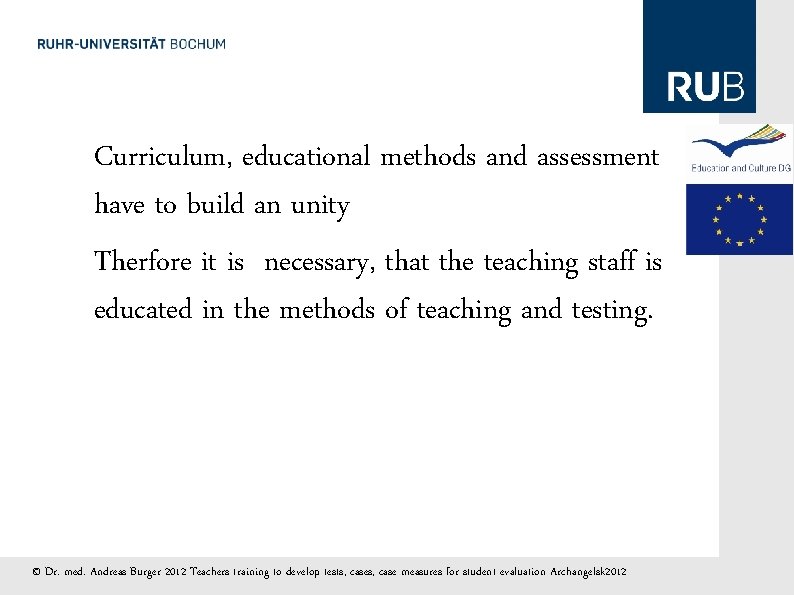 RUHR-UNIVERSITÄT BOCHUM

RUB

Education and Culture DG

Curriculum, educational methods and assessment have to build an unity

Therfore it is necessary, that the teaching staff is educated in the methods of teaching and testing.

© Dr. med. Andreas Burger 2012 Teachers training to develop tests, cases, case measures for student evaluation Archangelsk2012